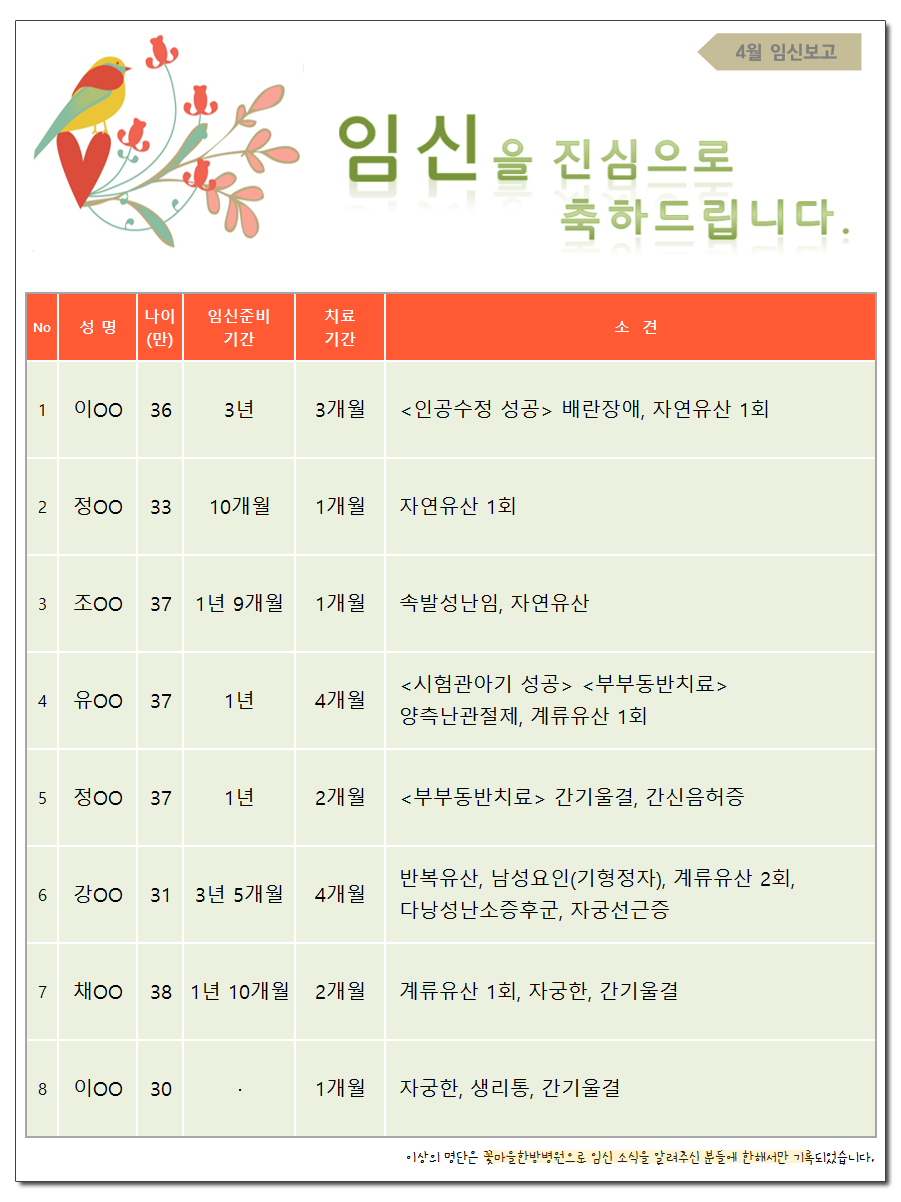 4월 임신보고

임신을 진심으로 축하드립니다.

| No | 성 명 | 나이 (만) | 임신준비 기간 | 치료 기간 | 소 견 |
|---|---|---|---|---|---|
| 1 | 이OO | 36 | 3년 | 3개월 | <인공수정 성공> 배란장애, 자연유산 1회 |
| 2 | 정OO | 33 | 10개월 | 1개월 | 자연유산 1회 |
| 3 | 조OO | 37 | 1년 9개월 | 1개월 | 속발성난임, 자연유산 |
| 4 | 유OO | 37 | 1년 | 4개월 | <시험관아기 성공> <부부동반치료> 양측난관절제, 계류유산 1회 |
| 5 | 정OO | 37 | 1년 | 2개월 | <부부동반치료> 간기울결, 간신음허증 |
| 6 | 강OO | 31 | 3년 5개월 | 4개월 | 반복유산, 남성요인(기형정자), 계류유산 2회, 다낭성난소증후군, 자궁선근증 |
| 7 | 채OO | 38 | 1년 10개월 | 2개월 | 계류유산 1회, 자궁한, 간기울결 |
| 8 | 이OO | 30 | · | 1개월 | 자궁한, 생리통, 간기울결 |

이상의 명단은 꽃마을한방병원으로 임신 소식을 알려주신 분들에 한해서만 기록되었습니다.